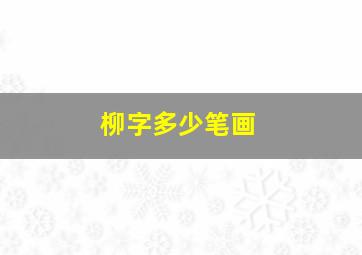 柳字多少笔画